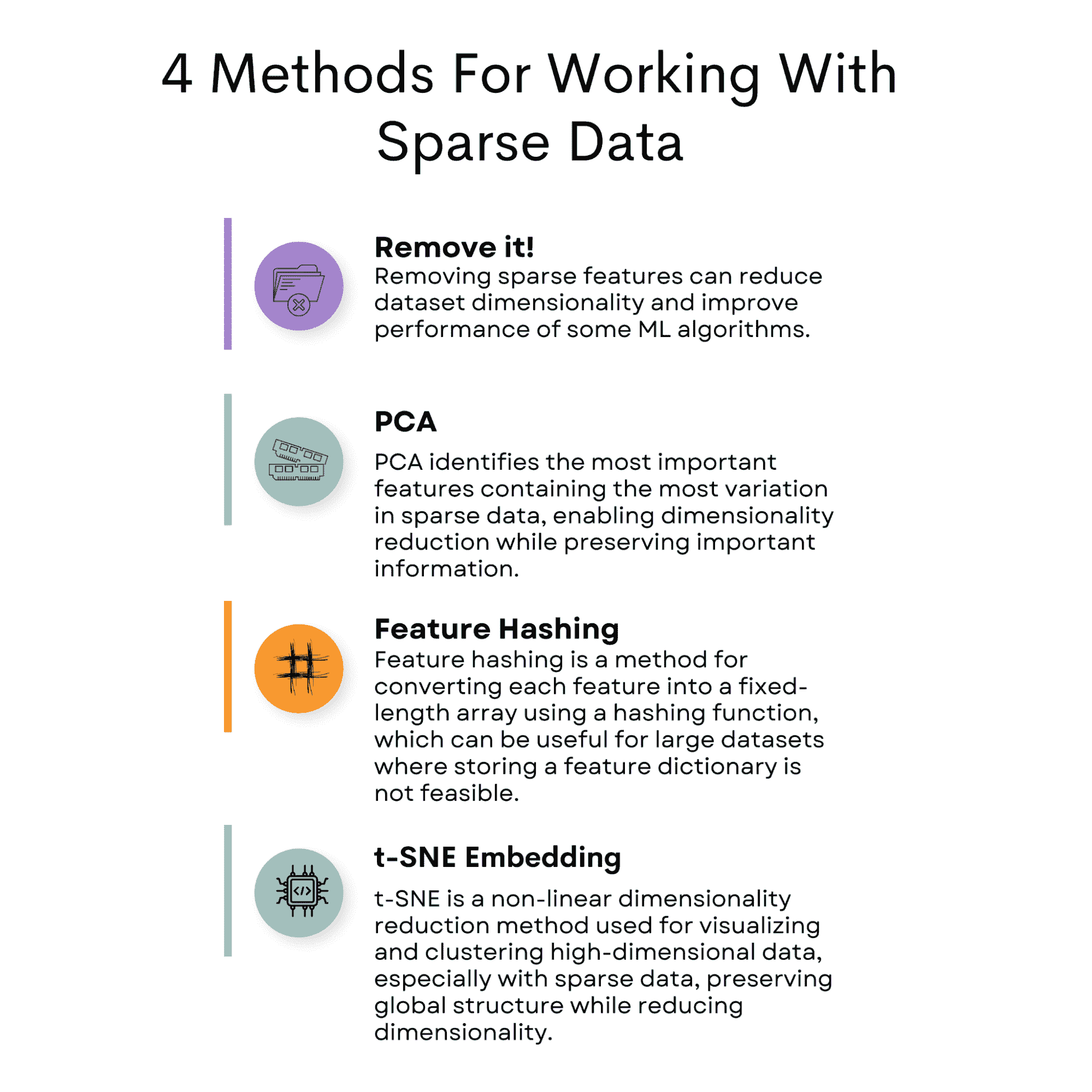 4 Methods For Working With Sparse Data

Remove it!
Removing sparse features can reduce dataset dimensionality and improve performance of some ML algorithms.

PCA
PCA identifies the most important features containing the most variation in sparse data, enabling dimensionality reduction while preserving important information.

Feature Hashing
Feature hashing is a method for converting each feature into a fixed-length array using a hashing function, which can be useful for large datasets where storing a feature dictionary is not feasible.

t-SNE Embedding
t-SNE is a non-linear dimensionality reduction method used for visualizing and clustering high-dimensional data, especially with sparse data, preserving global structure while reducing dimensionality.